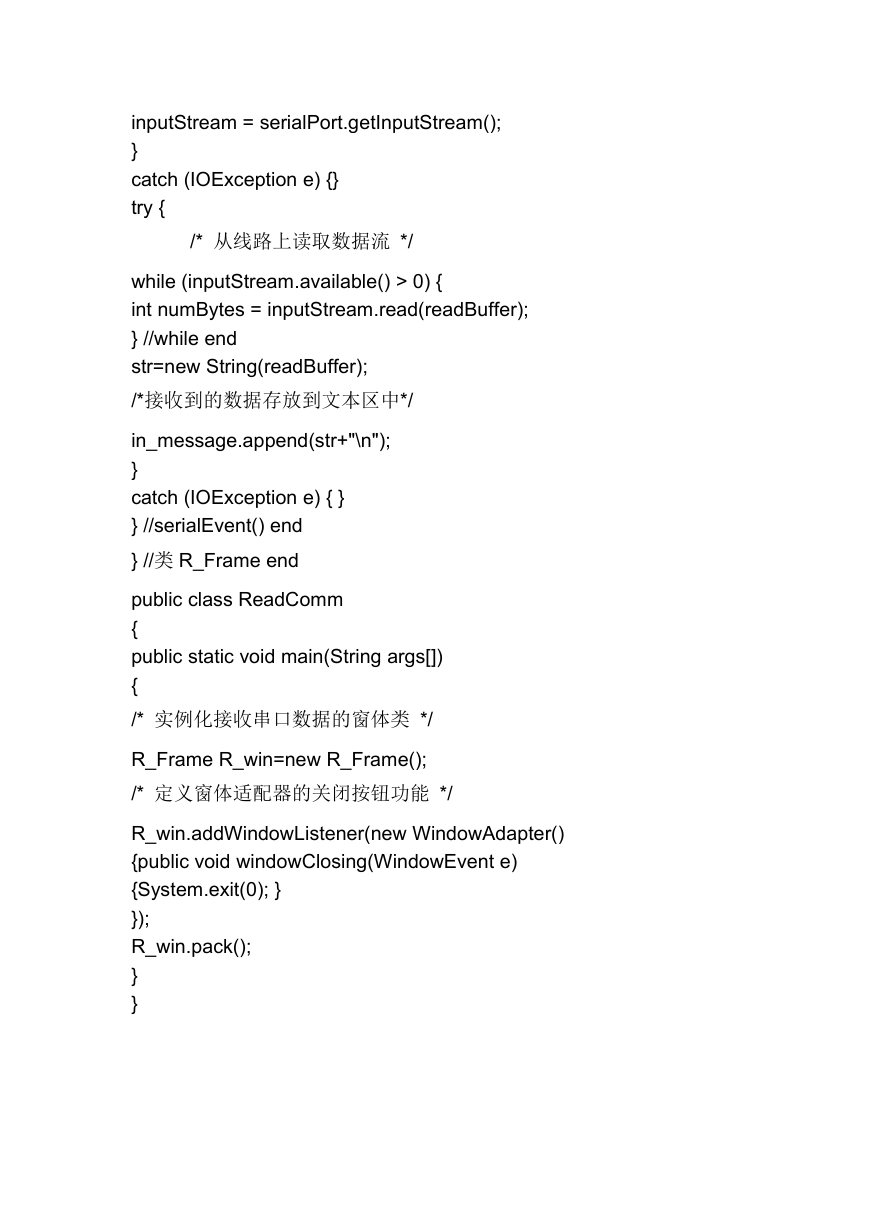 inputStream = serialPort.getInputStream();
}
catch (IOException e) {}
try {
/* 从线路上读取数据流 */
while (inputStream.available() > 0) {
int numBytes = inputStream.read(readBuffer);
} //while end
str=new String(readBuffer);
/*接收到的数据存放到文本区中*/
in_message.append(str+"\n");
}
catch (IOException e) { }
} //serialEvent() end
} //类 R_Frame end
public class ReadComm
{
public static void main(String args[])
{
/* 实例化接收串口数据的窗体类 */
R_Frame R_win=new R_Frame();
/* 定义窗体适配器的关闭按钮功能 */
R_win.addWindowListener(new WindowAdapter()
{public void windowClosing(WindowEvent e)
{System.exit(0); }
});
R_win.pack();
}
}